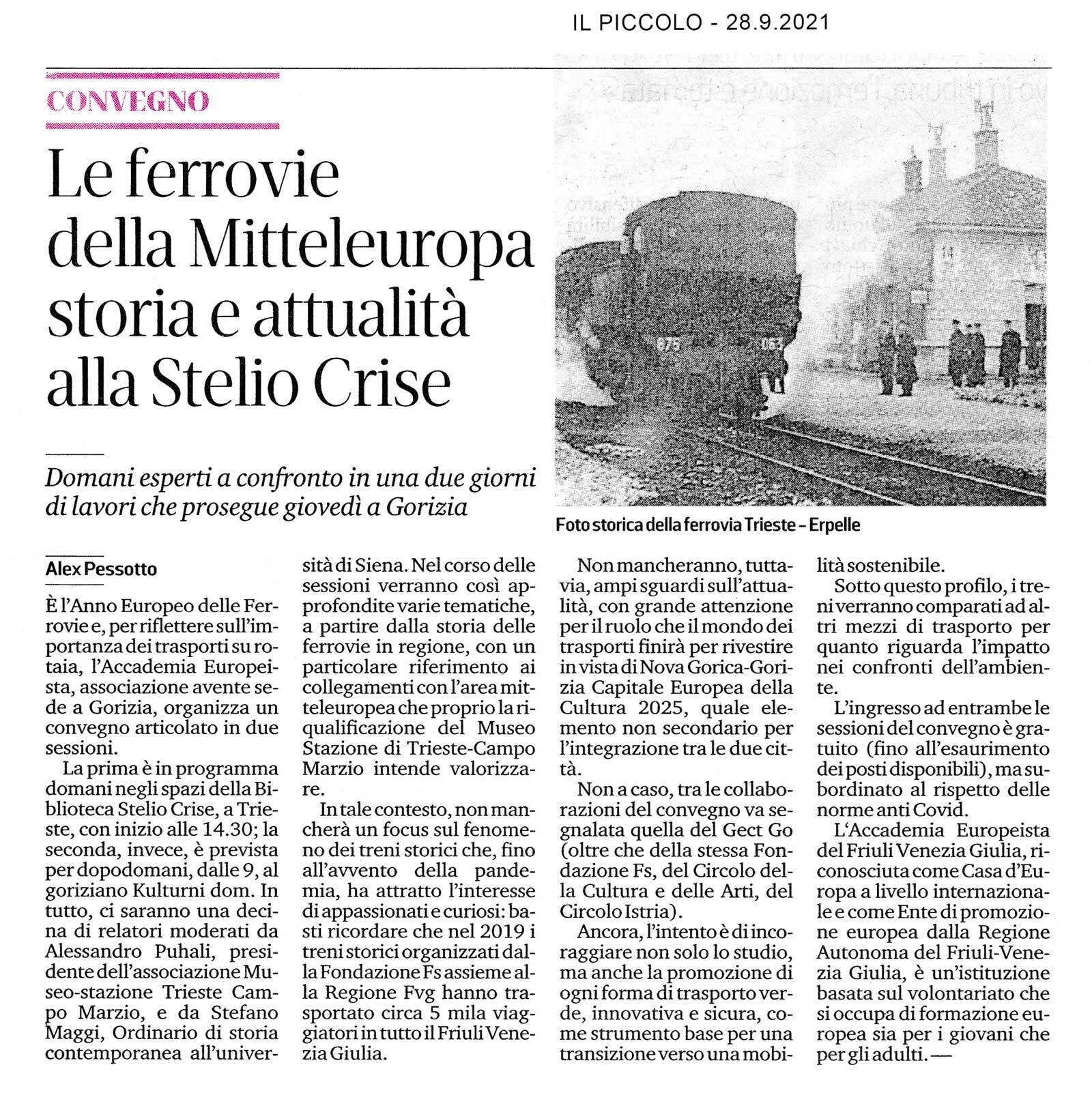 IL PICCOLO - 28.9.2021

CONVEGNO

Le ferrovie della Mitteleuropa storia e attualità alla Stelio Crise

Domani esperti a confronto in una due giorni di lavori che prosegue giovedì a Gorizia

875 063

Foto storica della ferrovia Trieste – Erpelle

Alex Pessotto

È l'Anno Europeo delle Ferrovie e, per riflettere sull'importanza dei trasporti su rotaia, l'Accademia Europeista, associazione avente sede a Gorizia, organizza un convegno articolato in due sessioni.

La prima è in programma domani negli spazi della Biblioteca Stelio Crise, a Trieste, con inizio alle 14.30; la seconda, invece, è prevista per dopodomani, dalle 9, al goriziano Kulturni dom. In tutto, ci saranno una decina di relatori moderati da Alessandro Puhali, presidente dell'associazione Museo-stazione Trieste Campo Marzio, e da Stefano Maggi, Ordinario di storia contemporanea all'università di Siena. Nel corso delle sessioni verranno così approfondite varie tematiche, a partire dalla storia delle ferrovie in regione, con un particolare riferimento ai collegamenti con l'area mitteleuropea che proprio la riqualificazione del Museo Stazione di Trieste-Campo Marzio intende valorizzare.

In tale contesto, non mancherà un focus sul fenomeno dei treni storici che, fino all'avvento della pandemia, ha attratto l'interesse di appassionati e curiosi: basti ricordare che nel 2019 i treni storici organizzati dalla Fondazione Fs assieme alla Regione Fvg hanno trasportato circa 5 mila viaggiatori in tutto il Friuli Venezia Giulia.

Non mancheranno, tuttavia, ampi sguardi sull'attualità, con grande attenzione per il ruolo che il mondo dei trasporti finirà per rivestire in vista di Nova Gorica-Gorizia Capitale Europea della Cultura 2025, quale elemento non secondario per l'integrazione tra le due città.

Non a caso, tra le collaborazioni del convegno va segnalata quella del Gect Go (oltre che della stessa Fondazione Fs, del Circolo della Cultura e delle Arti, del Circolo Istria).

Ancora, l'intento è di incoraggiare non solo lo studio, ma anche la promozione di ogni forma di trasporto verde, innovativa e sicura, come strumento base per una transizione verso una mobilità sostenibile.

Sotto questo profilo, i treni verranno comparati ad altri mezzi di trasporto per quanto riguarda l'impatto nei confronti dell'ambiente.

L'ingresso ad entrambe le sessioni del convegno è gratuito (fino all'esaurimento dei posti disponibili), ma subordinato al rispetto delle norme anti Covid.

L'Accademia Europeista del Friuli Venezia Giulia, riconosciuta come Casa d'Europa a livello internazionale e come Ente di promozione europea dalla Regione Autonoma del Friuli-Venezia Giulia, è un'istituzione basata sul volontariato che si occupa di formazione europea sia per i giovani che per gli adulti. —